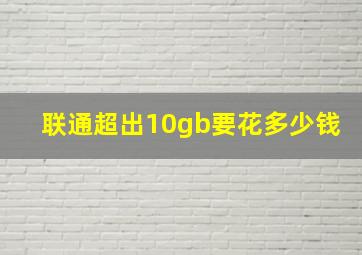 联通超出10gb要花多少钱